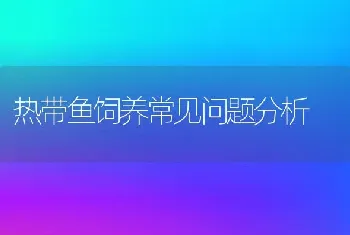 热带鱼饲养常见问题分析